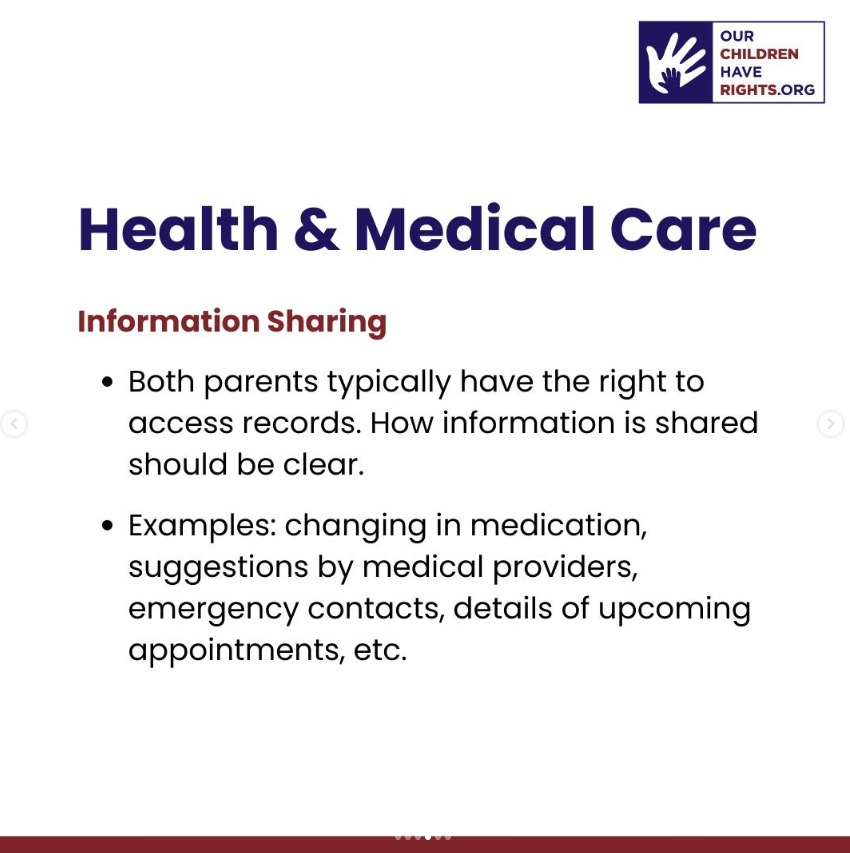 OUR
CHILDREN
HAVE
RIGHTS.ORG

Health & Medical Care

Information Sharing

• Both parents typically have the right to access records. How information is shared should be clear.

• Examples: changing in medication, suggestions by medical providers, emergency contacts, details of upcoming appointments, etc.